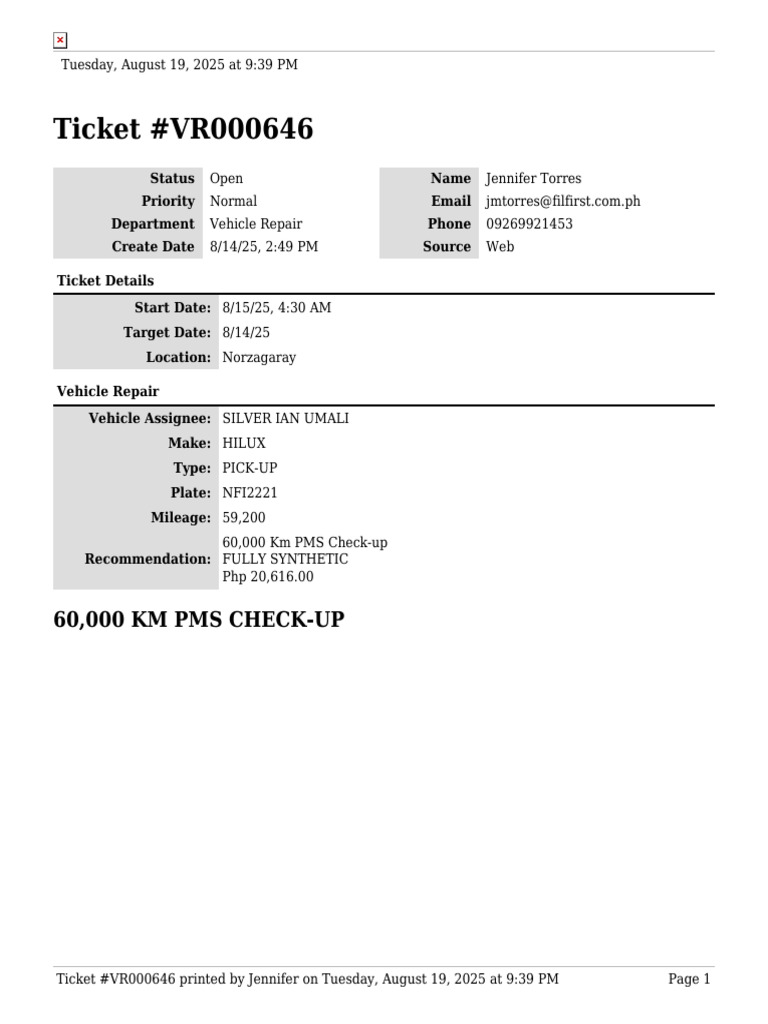 Tuesday, August 19, 2025 at 9:39 PM

Ticket #VR000646

Status Open
Priority Normal
Department Vehicle Repair
Create Date 8/14/25, 2:49 PM

Name Jennifer Torres
Email jmtorres@filfirst.com.ph
Phone 09269921453
Source Web

Ticket Details

Start Date: 8/15/25, 4:30 AM
Target Date: 8/14/25
Location: Norzagaray

Vehicle Repair

Vehicle Assignee: SILVER IAN UMALI
Make: HILUX
Type: PICK-UP
Plate: NFI2221
Mileage: 59,200
Recommendation: 60,000 Km PMS Check-up
FULLY SYNTHETIC
Php 20,616.00

60,000 KM PMS CHECK-UP

Ticket #VR000646 printed by Jennifer on Tuesday, August 19, 2025 at 9:39 PM Page 1